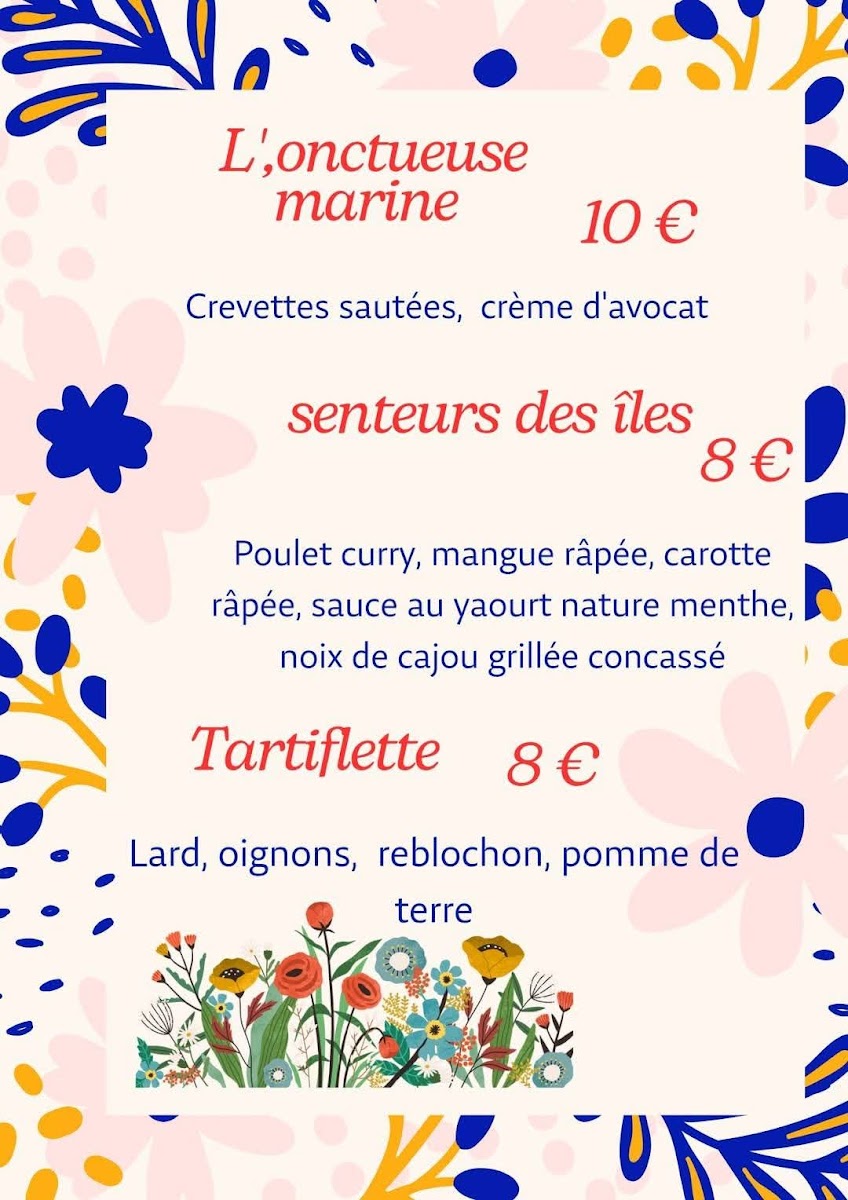 L',onctueuse marine 10 €

Crevettes sautées, crème d'avocat

senteurs des îles 8 €

Poulet curry, mangue râpée, carotte râpée, sauce au yaourt nature menthe, noix de cajou grillée concassé

Tartiflette 8 €

Lard, oignons, reblochon, pomme de terre